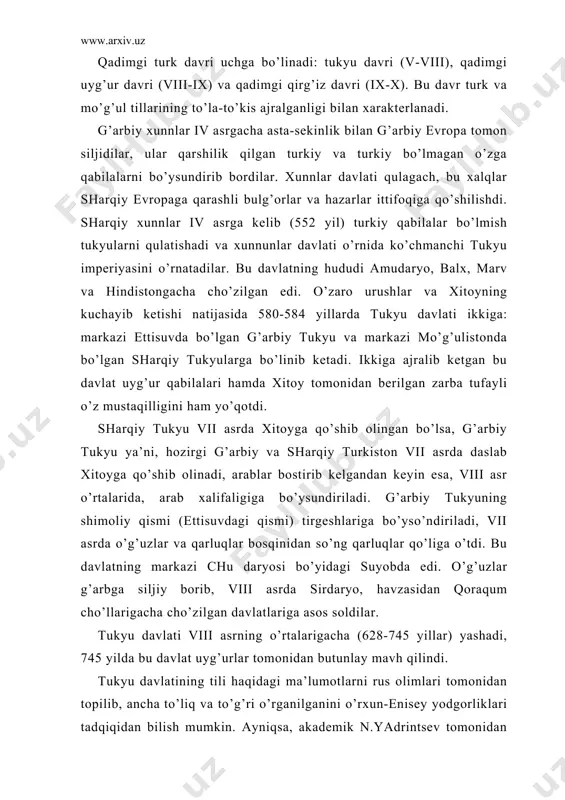 www.arxiv.uz

Qadimgi turk davri uchga bo'linadi: tukyu davri (V-VIII), qadimgi uyg'ur davri (VIII-IX) va qadimgi qirg'iz davri (IX-X). Bu davr turk va mo'g'ul tillarining to'la-to'kis ajralganligi bilan xarakterlanadi.

G'arbiy xunnlar IV asrgacha asta-sekinlik bilan G'arbiy Evropa tomon siljidilar, ular qarshilik qilgan turkiy va turkiy bo'lmagan o'zga qabilalarni bo'ysundirib bordilar. Xunnlar davlati qulagach, bu xalqlar SHarqiy Evropaga qarashli bulg'orlar va hazarlar ittifoqiga qo'shilishdi. SHarqiy xunnlar IV asrga kelib (552 yil) turkiy qabilalar bo'lmish tukyularni qulatishadi va xunnunlar davlati o'rnida ko'chmanchi Tukyu imperiyasini o'rnatadilar. Bu davlatning hududi Amudaryo, Balx, Marv va Hindistongacha cho'zilgan edi. O'zaro urushlar va Xitoyning kuchayib ketishi natijasida 580-584 yillarda Tukyu davlati ikkiga: markazi Ettisuvda bo'lgan G'arbiy Tukyu va markazi Mo'g'ulistonda bo'lgan SHarqiy Tukyularga bo'linib ketadi. Ikkiga ajralib ketgan bu davlat uyg'ur qabilalari hamda Xitoy tomonidan berilgan zarba tufayli o'z mustaqilligini ham yo'qotdi.

SHarqiy Tukyu VII asrda Xitoyga qo'shib olingan bo'lsa, G'arbiy Tukyu ya'ni, hozirgi G'arbiy va SHarqiy Turkiston VII asrda daslab Xitoyga qo'shib olinadi, arablar bostirib kelgandan keyin esa, VIII asr o'rtalarida, arab xalifaligiga bo'ysundiriladi. G'arbiy Tukyuning shimoliy qismi (Ettisuvdagi qismi) tirgeshlariga bo'yso'ndiriladi, VII asrda o'g'uzlar va qarluqlar bosqinidan so'ng qarluqlar qo'liga o'tdi. Bu davlatning markazi CHu daryosi bo'yidagi Suyobda edi. O'g'uzlar g'arbga siljiy borib, VIII asrda Sirdaryo, havzasidan Qoraqum cho'llarigacha cho'zilgan davlatlariga asos soldilar.

Tukyu davlati VIII asrning o'rtalarigacha (628-745 yillar) yashadi, 745 yilda bu davlat uyg'urlar tomonidan butunlay mavh qilindi.

Tukyu davlatining tili haqidagi ma'lumotlarni rus olimlari tomonidan topilib, ancha to'liq va to'g'ri o'rganilganini o'rxun-Enisey yodgorliklari tadqiqidan bilish mumkin. Ayniqsa, akademik N.YAdrintsev tomonidan